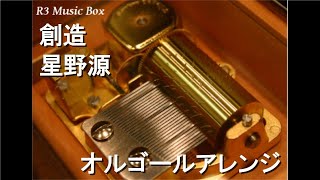 R3 Music Box

創造
星野源

オルゴールアレンジ